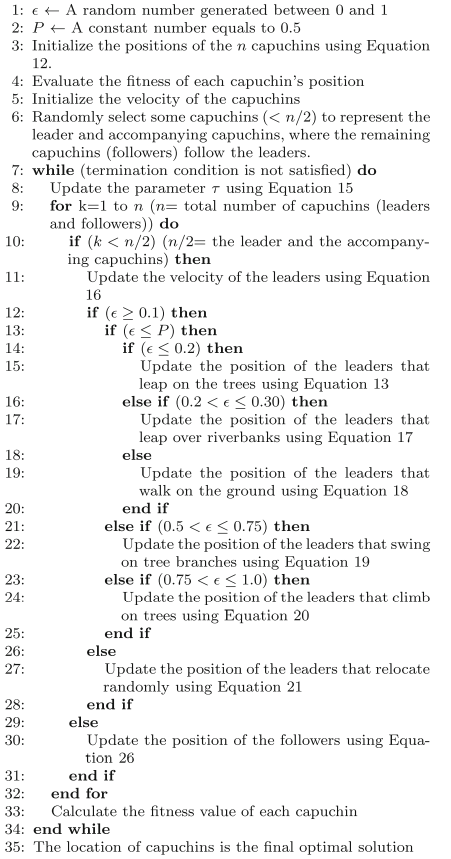 1: $\epsilon \leftarrow$ A random number generated between 0 and 1
2: $P \leftarrow$ A constant number equals to 0.5
3: Initialize the positions of the $n$ capuchins using Equation 12.
4: Evaluate the fitness of each capuchin's position
5: Initialize the velocity of the capuchins
6: Randomly select some capuchins ($< n/2$) to represent the leader and accompanying capuchins, where the remaining capuchins (followers) follow the leaders.
7: **while** (termination condition is not satisfied) **do**
8: Update the parameter $\tau$ using Equation 15
9: **for** k=1 to $n$ ($n$= total number of capuchins (leaders and followers)) **do**
10: **if** ($k < n/2$) ($n/2$= the leader and the accompanying capuchins) **then**
11: Update the velocity of the leaders using Equation 16
12: **if** ($\epsilon \geq 0.1$) **then**
13: **if** ($\epsilon \leq P$) **then**
14: **if** ($\epsilon \leq 0.2$) **then**
15: Update the position of the leaders that leap on the trees using Equation 13
16: **else if** ($0.2 < \epsilon \leq 0.30$) **then**
17: Update the position of the leaders that leap over riverbanks using Equation 17
18: **else**
19: Update the position of the leaders that walk on the ground using Equation 18
20: **end if**
21: **else if** ($0.5 < \epsilon \leq 0.75$) **then**
22: Update the position of the leaders that swing on tree branches using Equation 19
23: **else if** ($0.75 < \epsilon \leq 1.0$) **then**
24: Update the position of the leaders that climb on trees using Equation 20
25: **end if**
26: **else**
27: Update the position of the leaders that relocate randomly using Equation 21
28: **end if**
29: **else**
30: Update the position of the followers using Equation 26
31: **end if**
32: **end for**
33: Calculate the fitness value of each capuchin
34: **end while**
35: The location of capuchins is the final optimal solution